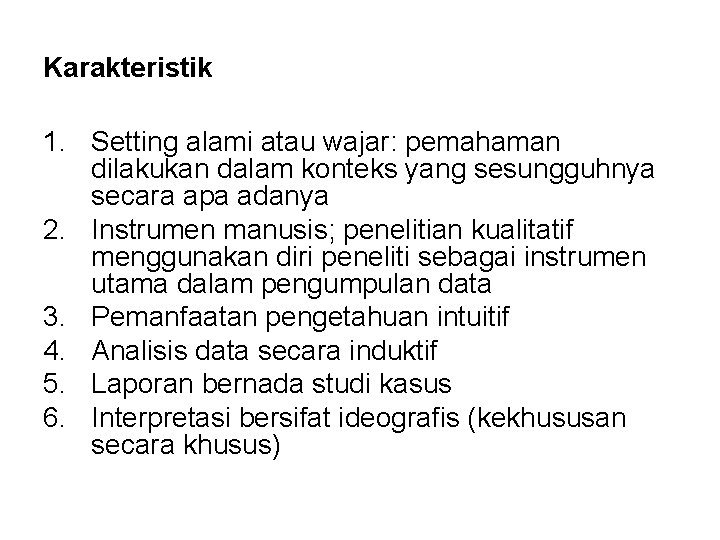 Karakteristik

1. Setting alami atau wajar: pemahaman dilakukan dalam konteks yang sesungguhnya secara apa adanya
2. Instrumen manusis; penelitian kualitatif menggunakan diri peneliti sebagai instrumen utama dalam pengumpulan data
3. Pemanfaatan pengetahuan intuitif
4. Analisis data secara induktif
5. Laporan bernada studi kasus
6. Interpretasi bersifat ideografis (kekhususan secara khusus)